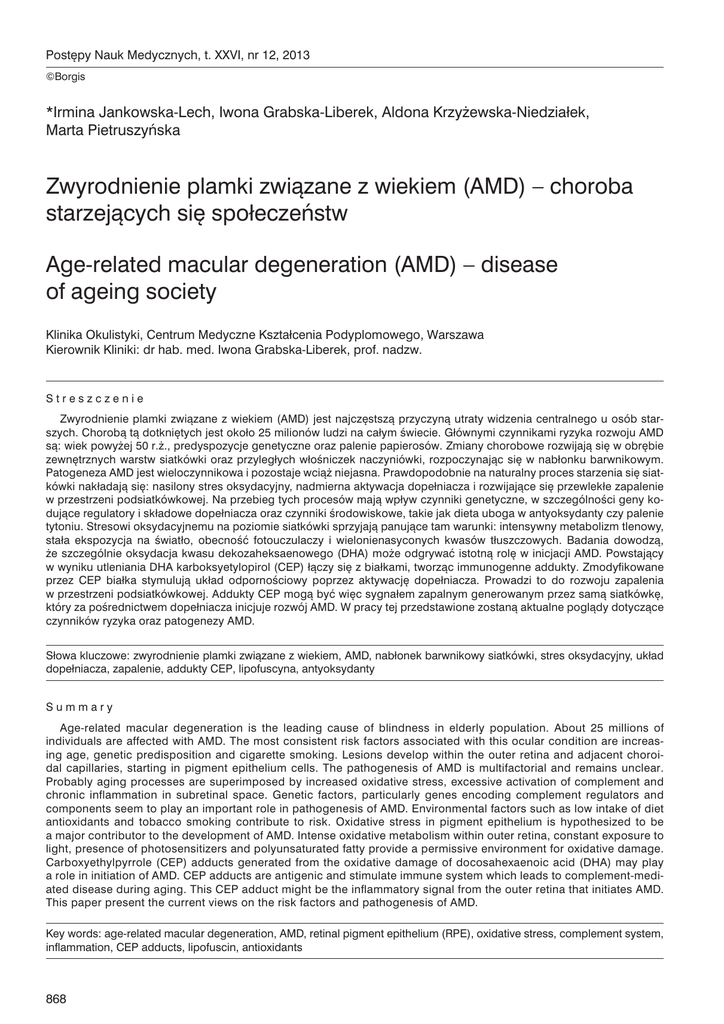 Postępy Nauk Medycznych, t. XXVI, nr 12, 2013
©Borgis

*Irmina Jankowska-Lech, Iwona Grabska-Liberek, Aldona Krzyżewska-Niedziałek, Marta Pietruszyńska

Zwyrodnienie plamki związane z wiekiem (AMD) – choroba starzejących się społeczeństw

Age-related macular degeneration (AMD) – disease of ageing society

Klinika Okulistyki, Centrum Medyczne Kształcenia Podyplomowego, Warszawa
Kierownik Kliniki: dr hab. med. Iwona Grabska-Liberek, prof. nadzw.

Streszczenie

Zwyrodnienie plamki związane z wiekiem (AMD) jest najczęstszą przyczyną utraty widzenia centralnego u osób starszych. Chorobą tą dotkniętych jest około 25 milionów ludzi na całym świecie. Głównymi czynnikami ryzyka rozwoju AMD są: wiek powyżej 50 r.ż., predyspozycje genetyczne oraz palenie papierosów. Zmiany chorobowe rozwijają się w obrębie zewnętrznych warstw siatkówki oraz przyległych włośniczek naczyniówki, rozpoczynając się w nabłonku barwnikowym. Patogeneza AMD jest wieloczynnikowa i pozostaje wciąż niejasna. Prawdopodobnie na naturalny proces starzenia się siatkówki nakładają się: nasilony stres oksydacyjny, nadmierna aktywacja dopełniacza i rozwijające się przewlekłe zapalenie w przestrzeni podsiatkówkowej. Na przebieg tych procesów mają wpływ czynniki genetyczne, w szczególności geny kodujące regulatory i składowe dopełniacza oraz czynniki środowiskowe, takie jak dieta uboga w antyoksydanty czy palenie tytoniu. Stresowi oksydacyjnemu na poziomie siatkówki sprzyjają panujące tam warunki: intensywny metabolizm tlenowy, stała ekspozycja na światło, obecność fotouczulaczy i wielonienasyconych kwasów tłuszczowych. Badania dowodzą, że szczególnie oksydacja kwasu dekozaheksaenowego (DHA) może odgrywać istotną rolę w inicjacji AMD. Powstający w wyniku utleniania DHA karboksyetylopirol (CEP) łączy się z białkami, tworząc immunogenne addukty. Zmodyfikowane przez CEP białka stymulują układ odpornościowy poprzez aktywację dopełniacza. Prowadzi to do rozwoju zapalenia w przestrzeni podsiatkówkowej. Addukty CEP mogą być więc sygnałem zapalnym generowanym przez samą siatkówkę, który za pośrednictwem dopełniacza inicjuje rozwój AMD. W pracy tej przedstawione zostaną aktualne poglądy dotyczące czynników ryzyka oraz patogenezy AMD.

Słowa kluczowe: zwyrodnienie plamki związane z wiekiem, AMD, nabłonek barwnikowy siatkówki, stres oksydacyjny, układ dopełniacza, zapalenie, addukty CEP, lipofuscyna, antyoksydanty

Summary

Age-related macular degeneration is the leading cause of blindness in elderly population. About 25 millions of individuals are affected with AMD. The most consistent risk factors associated with this ocular condition are increasing age, genetic predisposition and cigarette smoking. Lesions develop within the outer retina and adjacent choroidal capillaries, starting in pigment epithelium cells. The pathogenesis of AMD is multifactorial and remains unclear. Probably aging processes are superimposed by increased oxidative stress, excessive activation of complement and chronic inflammation in subretinal space. Genetic factors, particularly genes encoding complement regulators and components seem to play an important role in pathogenesis of AMD. Environmental factors such as low intake of diet antioxidants and tobacco smoking contribute to risk. Oxidative stress in pigment epithelium is hypothesized to be a major contributor to the development of AMD. Intense oxidative metabolism within outer retina, constant exposure to light, presence of photosensitizers and polyunsaturated fatty provide a permissive environment for oxidative damage. Carboxyethylpyrrole (CEP) adducts generated from the oxidative damage of docosahexaenoic acid (DHA) may play a role in initiation of AMD. CEP adducts are antigenic and stimulate immune system which leads to complement-mediated disease during aging. This CEP adduct might be the inflammatory signal from the outer retina that initiates AMD. This paper present the current views on the risk factors and pathogenesis of AMD.

Key words: age-related macular degeneration, AMD, retinal pigment epithelium (RPE), oxidative stress, complement system, inflammation, CEP adducts, lipofuscin, antioxidants

868